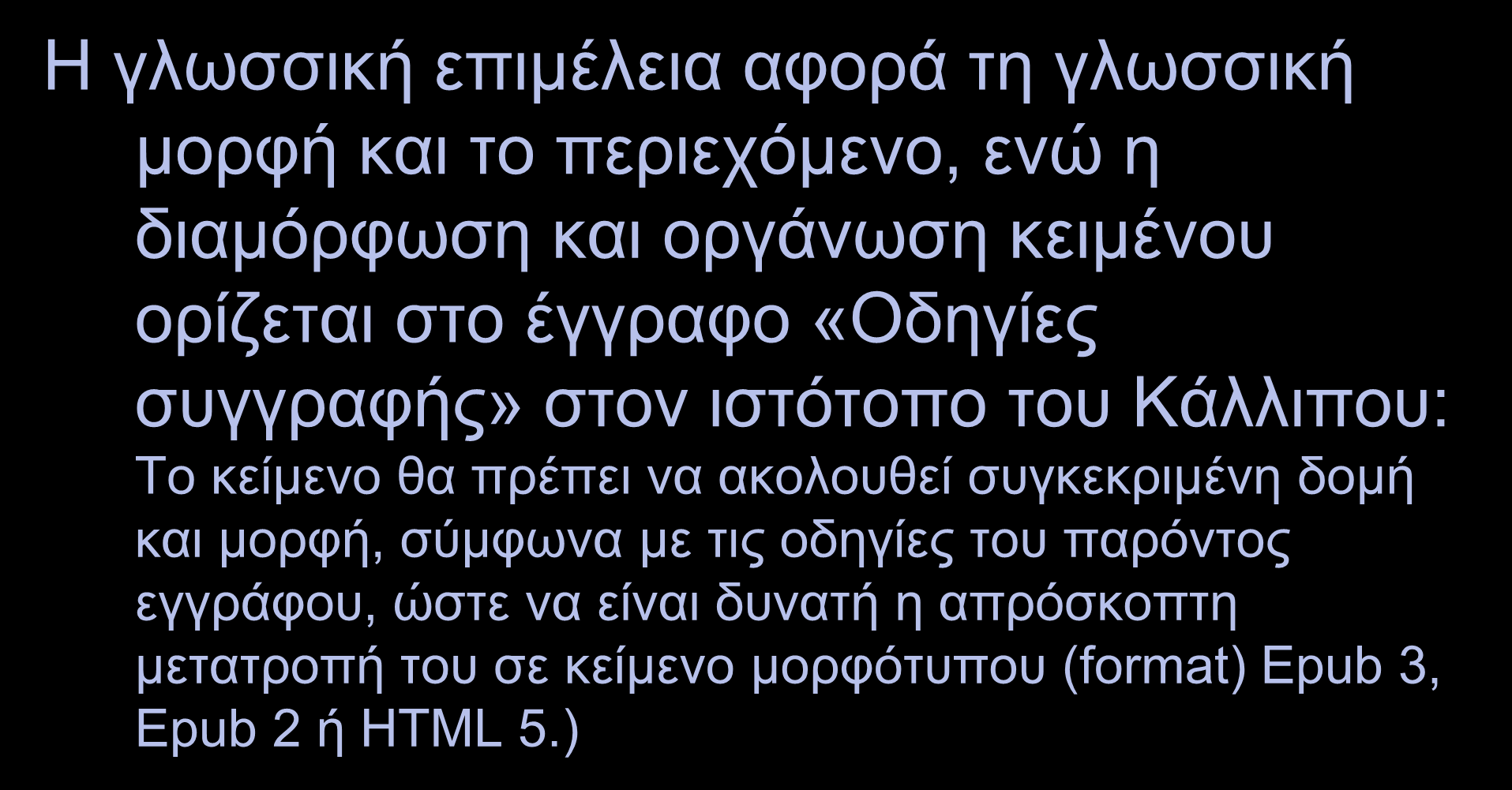 Η γλωσσική επιμέλεια αφορά τη γλωσσική μορφή και το περιεχόμενο, ενώ η διαμόρφωση και οργάνωση κειμένου ορίζεται στο έγγραφο «Οδηγίες συγγραφής» στον ιστότοπο του Κάλλιπου:

Το κείμενο θα πρέπει να ακολουθεί συγκεκριμένη δομή και μορφή, σύμφωνα με τις οδηγίες του παρόντος εγγράφου, ώστε να είναι δυνατή η απρόσκοπτη μετατροπή του σε κείμενο μορφότυπου (format) Epub 3, Epub 2 ή HTML 5.)